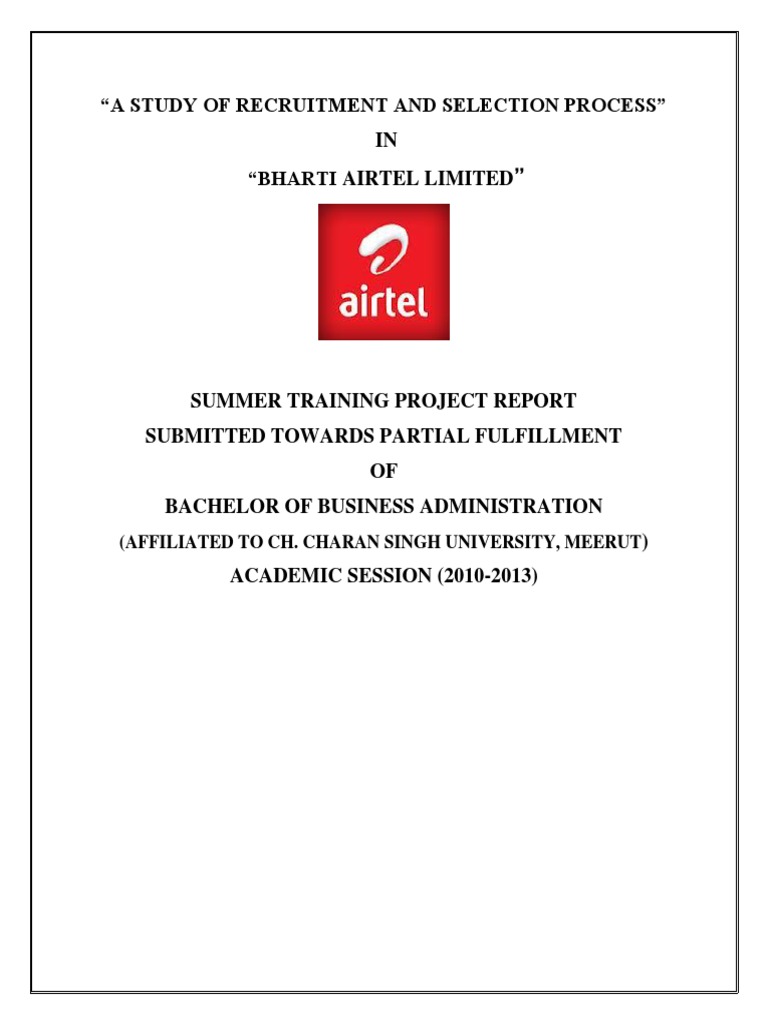 “A STUDY OF RECRUITMENT AND SELECTION PROCESS”

IN

“BHARTI AIRTEL LIMITED”

airtel

SUMMER TRAINING PROJECT REPORT

SUBMITTED TOWARDS PARTIAL FULFILLMENT

OF

BACHELOR OF BUSINESS ADMINISTRATION

(AFFILIATED TO CH. CHARAN SINGH UNIVERSITY, MEERUT)

ACADEMIC SESSION (2010-2013)